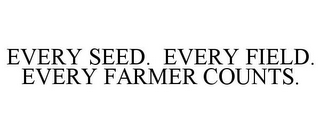 EVERY SEED. EVERY FIELD. EVERY FARMER COUNTS.